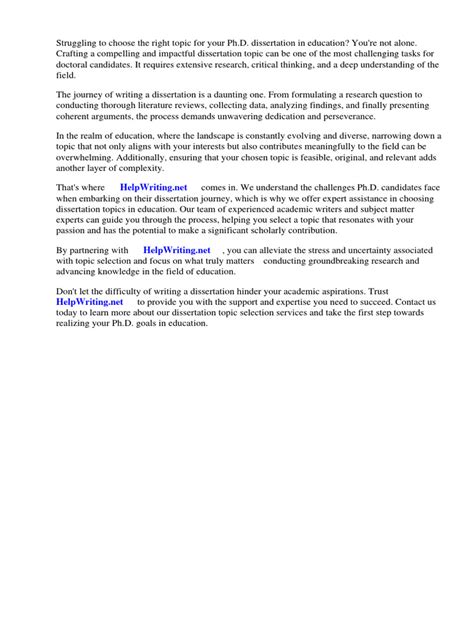 Struggling to choose the right topic for your Ph.D. dissertation in education? You're not alone. Crafting a compelling and impactful dissertation topic can be one of the most challenging tasks for doctoral candidates. It requires extensive research, critical thinking, and a deep understanding of the field.

The journey of writing a dissertation is a daunting one. From formulating a research question to conducting thorough literature reviews, collecting data, analyzing findings, and finally presenting coherent arguments, the process demands unwavering dedication and perseverance.

In the realm of education, where the landscape is constantly evolving and diverse, narrowing down a topic that not only aligns with your interests but also contributes meaningfully to the field can be overwhelming. Additionally, ensuring that your chosen topic is feasible, original, and relevant adds another layer of complexity.

That's where HelpWriting.net comes in. We understand the challenges Ph.D. candidates face when embarking on their dissertation journey, which is why we offer expert assistance in choosing dissertation topics in education. Our team of experienced academic writers and subject matter experts can guide you through the process, helping you select a topic that resonates with your passion and has the potential to make a significant scholarly contribution.

By partnering with HelpWriting.net , you can alleviate the stress and uncertainty associated with topic selection and focus on what truly matters conducting groundbreaking research and advancing knowledge in the field of education.

Don't let the difficulty of writing a dissertation hinder your academic aspirations. Trust HelpWriting.net to provide you with the support and expertise you need to succeed. Contact us today to learn more about our dissertation topic selection services and take the first step towards realizing your Ph.D. goals in education.